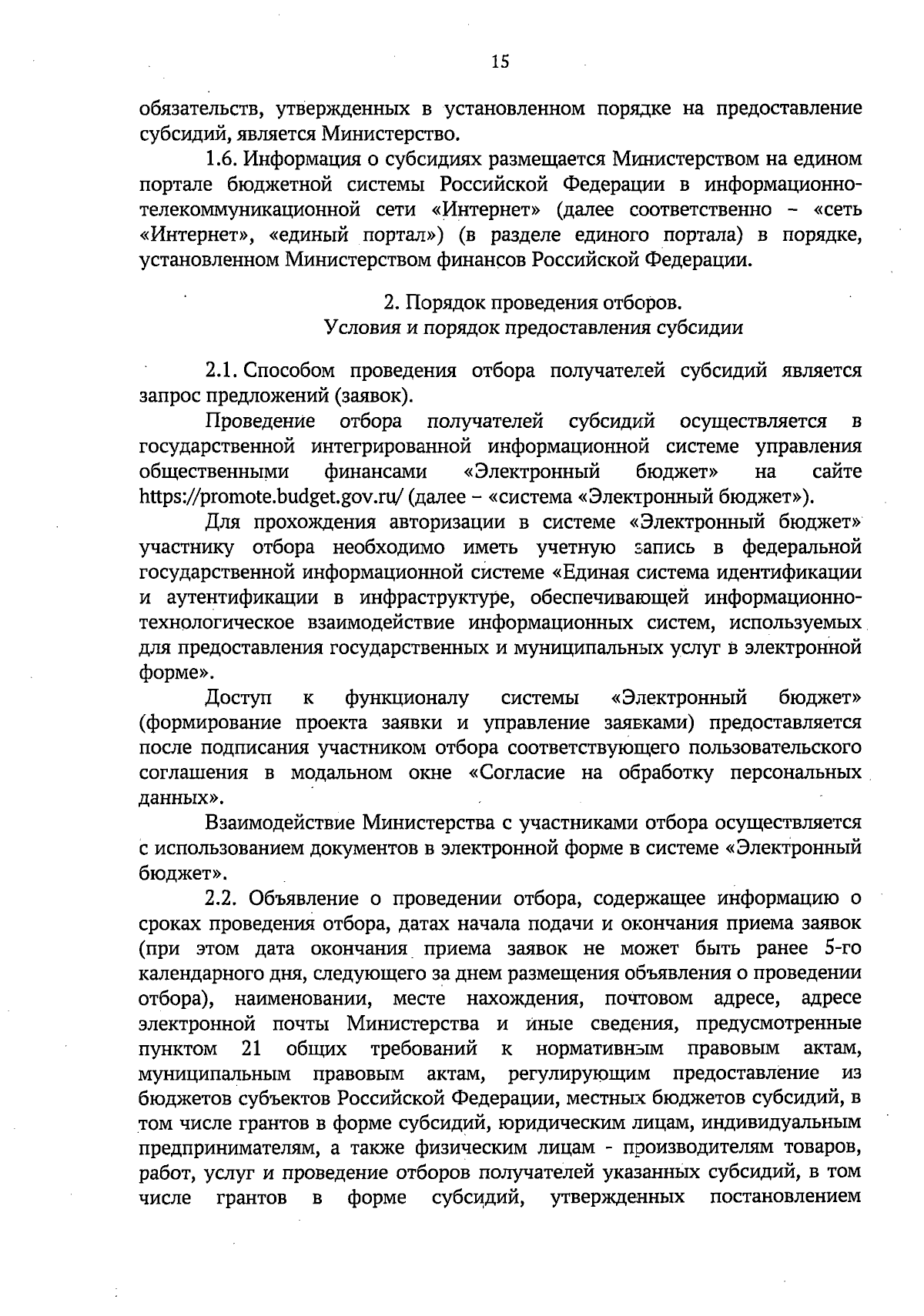 15

обязательств, утвержденных в установленном порядке на предоставление субсидий, является Министерство.

1.6. Информация о субсидиях размещается Министерством на едином портале бюджетной системы Российской Федерации в информационно-телекоммуникационной сети «Интернет» (далее соответственно – «сеть «Интернет», «единый портал») (в разделе единого портала) в порядке, установленном Министерством финансов Российской Федерации.

2. Порядок проведения отборов.
Условия и порядок предоставления субсидии

2.1. Способом проведения отбора получателей субсидий является запрос предложений (заявок).

Проведение отбора получателей субсидий осуществляется в государственной интегрированной информационной системе управления общественными финансами «Электронный бюджет» на сайте https://promote.budget.gov.ru/ (далее – «система «Электронный бюджет»).

Для прохождения авторизации в системе «Электронный бюджет» участнику отбора необходимо иметь учетную запись в федеральной государственной информационной системе «Единая система идентификации и аутентификации в инфраструктуре, обеспечивающей информационно-технологическое взаимодействие информационных систем, используемых для предоставления государственных и муниципальных услуг в электронной форме».

Доступ к функционалу системы «Электронный бюджет» (формирование проекта заявки и управление заявками) предоставляется после подписания участником отбора соответствующего пользовательского соглашения в модальном окне «Согласие на обработку персональных данных».

Взаимодействие Министерства с участниками отбора осуществляется с использованием документов в электронной форме в системе «Электронный бюджет».

2.2. Объявление о проведении отбора, содержащее информацию о сроках проведения отбора, датах начала подачи и окончания приема заявок (при этом дата окончания приема заявок не может быть ранее 5-го календарного дня, следующего за днем размещения объявления о проведении отбора), наименовании, месте нахождения, почтовом адресе, адресе электронной почты Министерства и иные сведения, предусмотренные пунктом 21 общих требований к нормативным правовым актам, муниципальным правовым актам, регулирующим предоставление из бюджетов субъектов Российской Федерации, местных бюджетов субсидий, в том числе грантов в форме субсидий, юридическим лицам, индивидуальным предпринимателям, а также физическим лицам - производителям товаров, работ, услуг и проведение отборов получателей указанных субсидий, в том числе грантов в форме субсидий, утвержденных постановлением